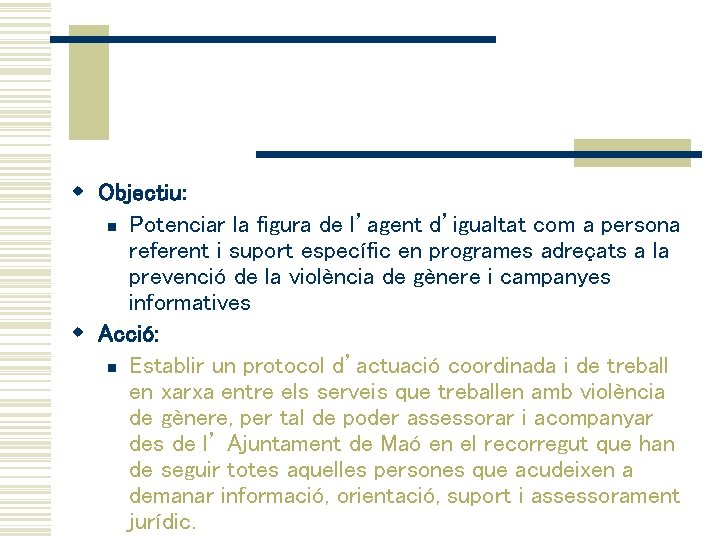 Objectiu:

Potenciar la figura de l’agent d’igualtat com a persona referent i suport específic en programes adreçats a la prevenció de la violència de gènere i campanyes informatives

Acció:

Establir un protocol d’actuació coordinada i de treball en xarxa entre els serveis que treballen amb violència de gènere, per tal de poder assessorar i acompanyar des de l’ Ajuntament de Maó en el recorregut que han de seguir totes aquelles persones que acudeixen a demanar informació, orientació, suport i assessorament jurídic.